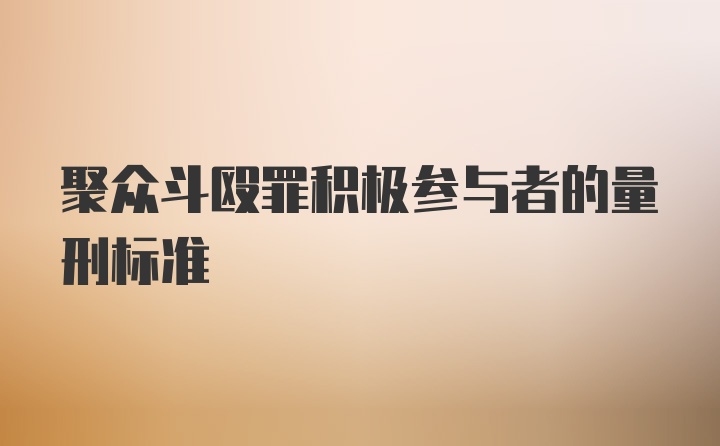 聚众斗殴罪积极参与者的量刑标准